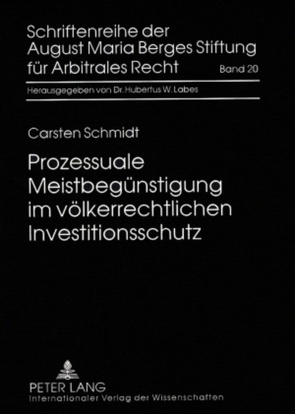 Schriftenreihe der August Maria Berges Stiftung für Arbitrales Recht Band 20

Herausgegeben von Dr. Hubertus W. Labes

Carsten Schmidt

Prozessuale Meistbegünstigung im völkerrechtlichen Investitionsschutz

PETER LANG
Internationaler Verlag der Wissenschaften